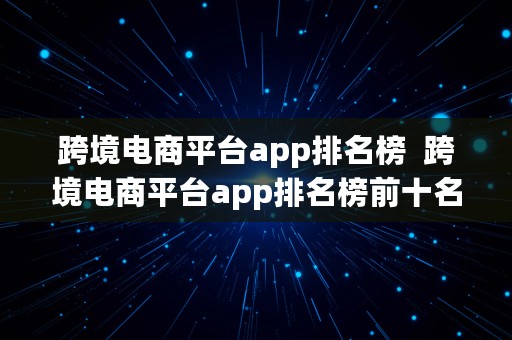 跨境电商平台app排名榜 跨境电商平台app排名榜前十名